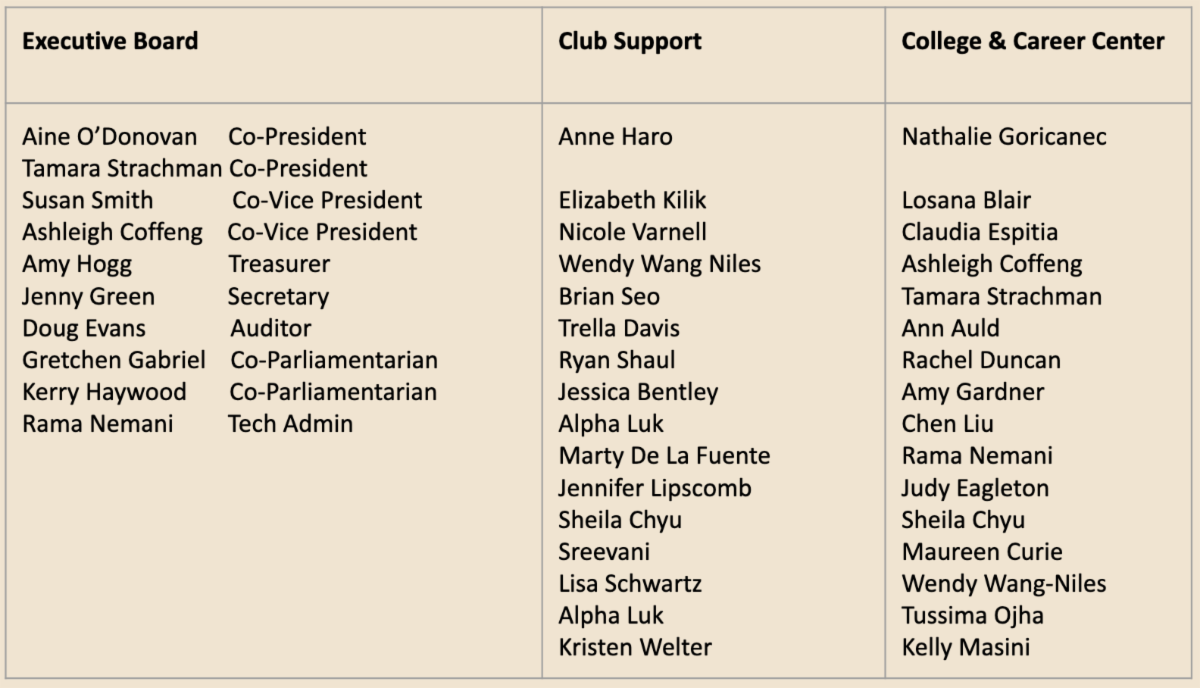 | Executive Board | Club Support | College & Career Center |
|---|---|---|
| Aine O'Donovan Co-President Tamara Strachman Co-President Susan Smith Co-Vice President Ashleigh Coffeng Co-Vice President Amy Hogg Treasurer Jenny Green Secretary Doug Evans Auditor Gretchen Gabriel Co-Parliamentarian Kerry Haywood Co-Parliamentarian Rama Nemani Tech Admin | Anne Haro Elizabeth Kilik Nicole Varnell Wendy Wang Niles Brian Seo Trella Davis Ryan Shaul Jessica Bentley Alpha Luk Marty De La Fuente Jennifer Lipscomb Sheila Chyu Sreevani Lisa Schwartz Alpha Luk Kristen Welter | Nathalie Goricanec Losana Blair Claudia Espitia Ashleigh Coffeng Tamara Strachman Ann Auld Rachel Duncan Amy Gardner Chen Liu Rama Nemani Judy Eagleton Sheila Chyu Maureen Curie Wendy Wang-Niles Tussima Ojha Kelly Masini |